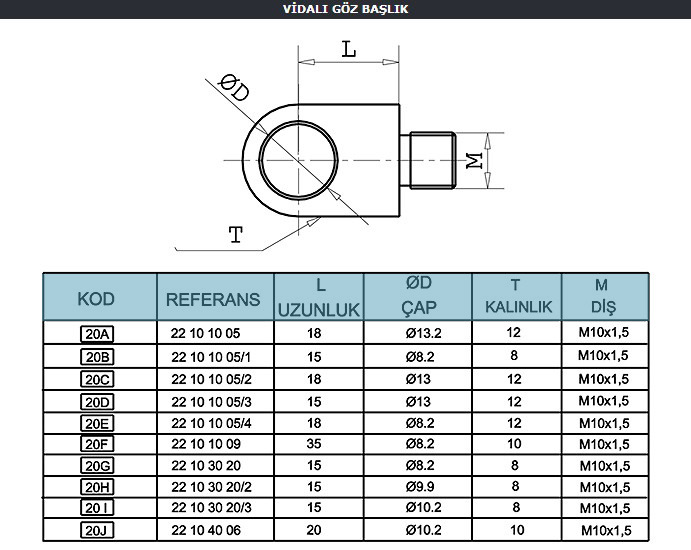 VİDALI GÖZ BAŞLIK

L

ØD

M

T

| KOD | REFERANS | L UZUNLUK | ØD ÇAP | T KALINLIK | M DİŞ |
|---|---|---|---|---|---|
| 20A | 22 10 10 05 | 18 | Ø13.2 | 12 | M10x1,5 |
| 20B | 22 10 10 05/1 | 15 | Ø8.2 | 8 | M10x1,5 |
| 20C | 22 10 10 05/2 | 18 | Ø13 | 12 | M10x1,5 |
| 20D | 22 10 10 05/3 | 15 | Ø13 | 12 | M10x1,5 |
| 20E | 22 10 10 05/4 | 18 | Ø8.2 | 12 | M10x1,5 |
| 20F | 22 10 10 09 | 35 | Ø8.2 | 10 | M10x1,5 |
| 20G | 22 10 30 20 | 15 | Ø8.2 | 8 | M10x1,5 |
| 20H | 22 10 30 20/2 | 15 | Ø9.9 | 8 | M10x1,5 |
| 20 I | 22 10 30 20/3 | 15 | Ø10.2 | 8 | M10x1,5 |
| 20J | 22 10 40 06 | 20 | Ø10.2 | 10 | M10x1,5 |